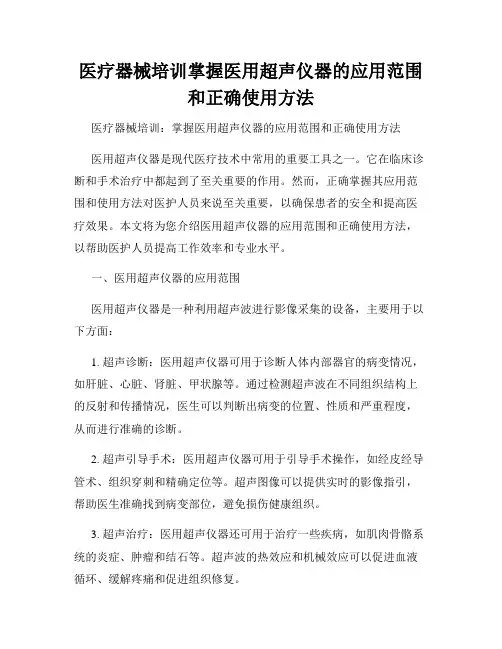 医疗器械培训掌握医用超声仪器的应用范围和正确使用方法

医疗器械培训：掌握医用超声仪器的应用范围和正确使用方法

医用超声仪器是现代医疗技术中常用的重要工具之一。它在临床诊断和手术治疗中都起到了至关重要的作用。然而，正确掌握其应用范围和使用方法对医护人员来说至关重要，以确保患者的安全和提高医疗效果。本文将为您介绍医用超声仪器的应用范围和正确使用方法，以帮助医护人员提高工作效率和专业水平。

一、医用超声仪器的应用范围

医用超声仪器是一种利用超声波进行影像采集的设备，主要用于以下方面：

1. 超声诊断：医用超声仪器可用于诊断人体内部器官的病变情况，如肝脏、心脏、肾脏、甲状腺等。通过检测超声波在不同组织结构上的反射和传播情况，医生可以判断出病变的位置、性质和严重程度，从而进行准确的诊断。

2. 超声引导手术：医用超声仪器可用于引导手术操作，如经皮经导管术、组织穿刺和精确定位等。超声图像可以提供实时的影像指引，帮助医生准确找到病变部位，避免损伤健康组织。

3. 超声治疗：医用超声仪器还可用于治疗一些疾病，如肌肉骨骼系统的炎症、肿瘤和结石等。超声波的热效应和机械效应可以促进血液循环、缓解疼痛和促进组织修复。